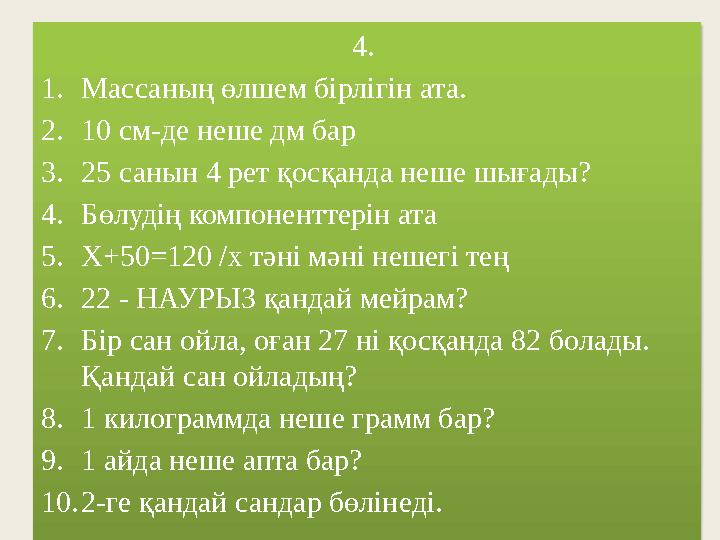 4.

1. Массаның өлшем бірлігін ата.
2. 10 см-де неше дм бар
3. 25 санын 4 рет қосқанда неше шығады?
4. Бөлудің компоненттерін ата
5. Х+50=120 /х тәні мәні нешегі тең
6. 22 - НАУРЫЗ қандай мейрам?
7. Бір сан ойла, оған 27 ні қосқанда 82 болады. Қандай сан ойладың?
8. 1 килограммда неше грамм бар?
9. 1 айда неше апта бар?
10. 2-ге қандай сандар бөлінеді.